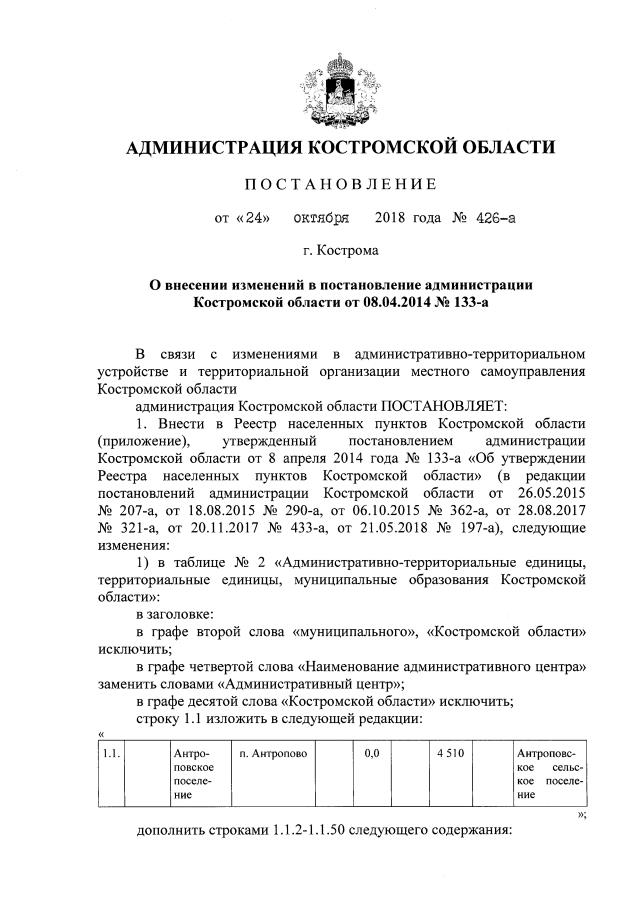 АДМИНИСТРАЦИЯ КОСТРОМСКОЙ ОБЛАСТИ

ПОСТАНОВЛЕНИЕ

от «24» октября 2018 года № 426-а

г. Кострома

О внесении изменений в постановление администрации Костромской области от 08.04.2014 № 133-а

В связи с изменениями в административно-территориальном устройстве и территориальной организации местного самоуправления Костромской области

администрация Костромской области ПОСТАНОВЛЯЕТ:

1. Внести в Реестр населенных пунктов Костромской области (приложение), утвержденный постановлением администрации Костромской области от 8 апреля 2014 года № 133-а «Об утверждении Реестра населенных пунктов Костромской области» (в редакции постановлений администрации Костромской области от 26.05.2015 № 207-а, от 18.08.2015 № 290-а, от 06.10.2015 № 362-а, от 28.08.2017 № 321-а, от 20.11.2017 № 433-а, от 21.05.2018 № 197-а), следующие изменения:

1) в таблице № 2 «Административно-территориальные единицы, территориальные единицы, муниципальные образования Костромской области»:

в заголовке:

в графе второй слова «муниципального», «Костромской области» исключить;

в графе четвертой слова «Наименование административного центра» заменить словами «Административный центр»;

в графе десятой слова «Костромской области» исключить;

строку 1.1 изложить в следующей редакции:

«

| 1.1. | | Антроповское поселение | п. Антропово | | 0,0 | | 4 510 | | Антроповское сельское поселение |
|---|---|---|---|---|---|---|---|---|---|

»;

дополнить строками 1.1.2-1.1.50 следующего содержания: